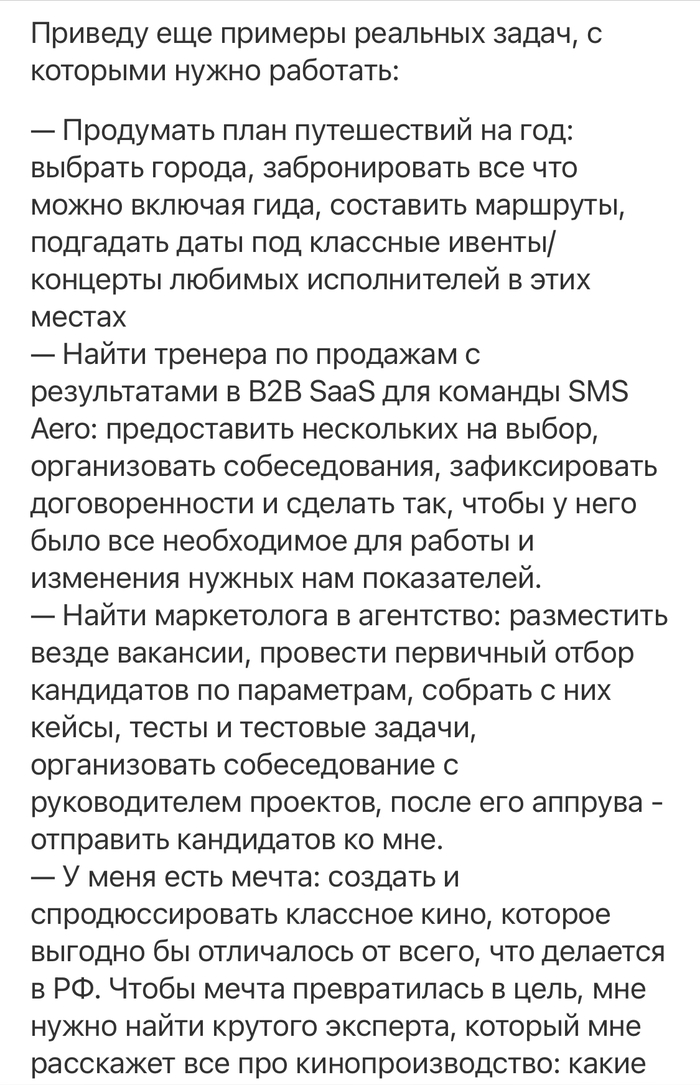 Приведу еще примеры реальных задач, с которыми нужно работать:

— Продумать план путешествий на год: выбрать города, забронировать все что можно включая гида, составить маршруты, подгадать даты под классные ивенты/концерты любимых исполнителей в этих местах
— Найти тренера по продажам с результатами в B2B SaaS для команды SMS Aero: предоставить нескольких на выбор, организовать собеседования, зафиксировать договоренности и сделать так, чтобы у него было все необходимое для работы и изменения нужных нам показателей.
— Найти маркетолога в агентство: разместить везде вакансии, провести первичный отбор кандидатов по параметрам, собрать с них кейсы, тесты и тестовые задачи, организовать собеседование с руководителем проектов, после его аппрува - отправить кандидатов ко мне.
— У меня есть мечта: создать и спродюссировать классное кино, которое выгодно бы отличалось от всего, что делается в РФ. Чтобы мечта превратилась в цель, мне нужно найти крутого эксперта, который мне расскажет все про кинопроизводство: какие